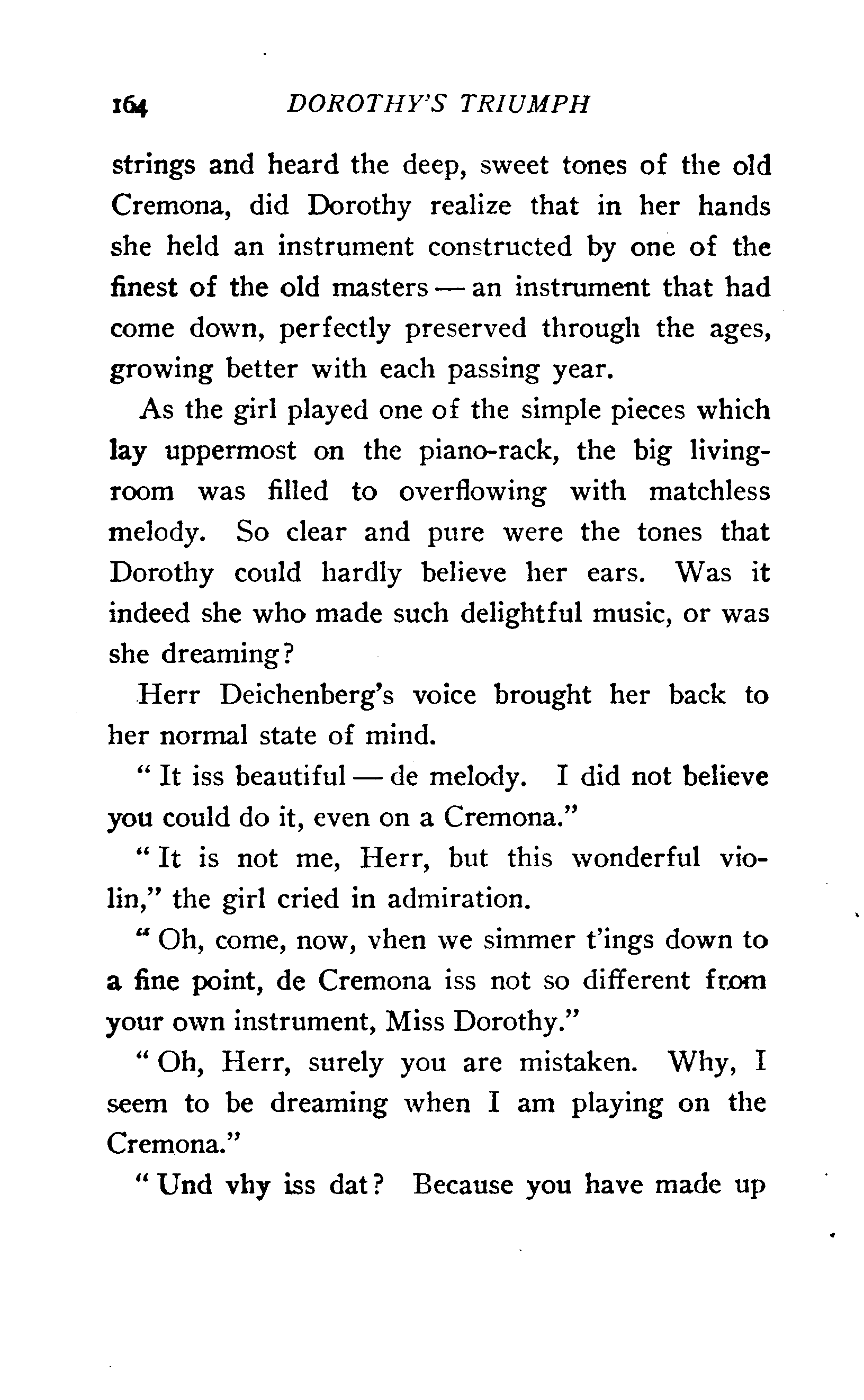 164 DOROTHY'S TRIUMPH

strings and heard the deep, sweet tones of the old Cremona, did Dorothy realize that in her hands she held an instrument constructed by one of the finest of the old masters — an instrument that had come down, perfectly preserved through the ages, growing better with each passing year.

As the girl played one of the simple pieces which lay uppermost on the piano-rack, the big living-room was filled to overflowing with matchless melody. So clear and pure were the tones that Dorothy could hardly believe her ears. Was it indeed she who made such delightful music, or was she dreaming?

Herr Deichenberg's voice brought her back to her normal state of mind.

"It iss beautiful — de melody. I did not believe you could do it, even on a Cremona."

"It is not me, Herr, but this wonderful violin," the girl cried in admiration.

"Oh, come, now, vhen we simmer t'ings down to a fine point, de Cremona iss not so different from your own instrument, Miss Dorothy."

"Oh, Herr, surely you are mistaken. Why, I seem to be dreaming when I am playing on the Cremona."

"Und vhy iss dat? Because you have made up